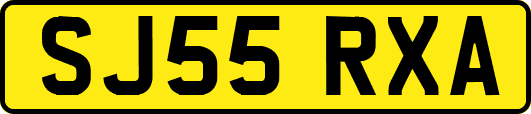 SJ55 RXA